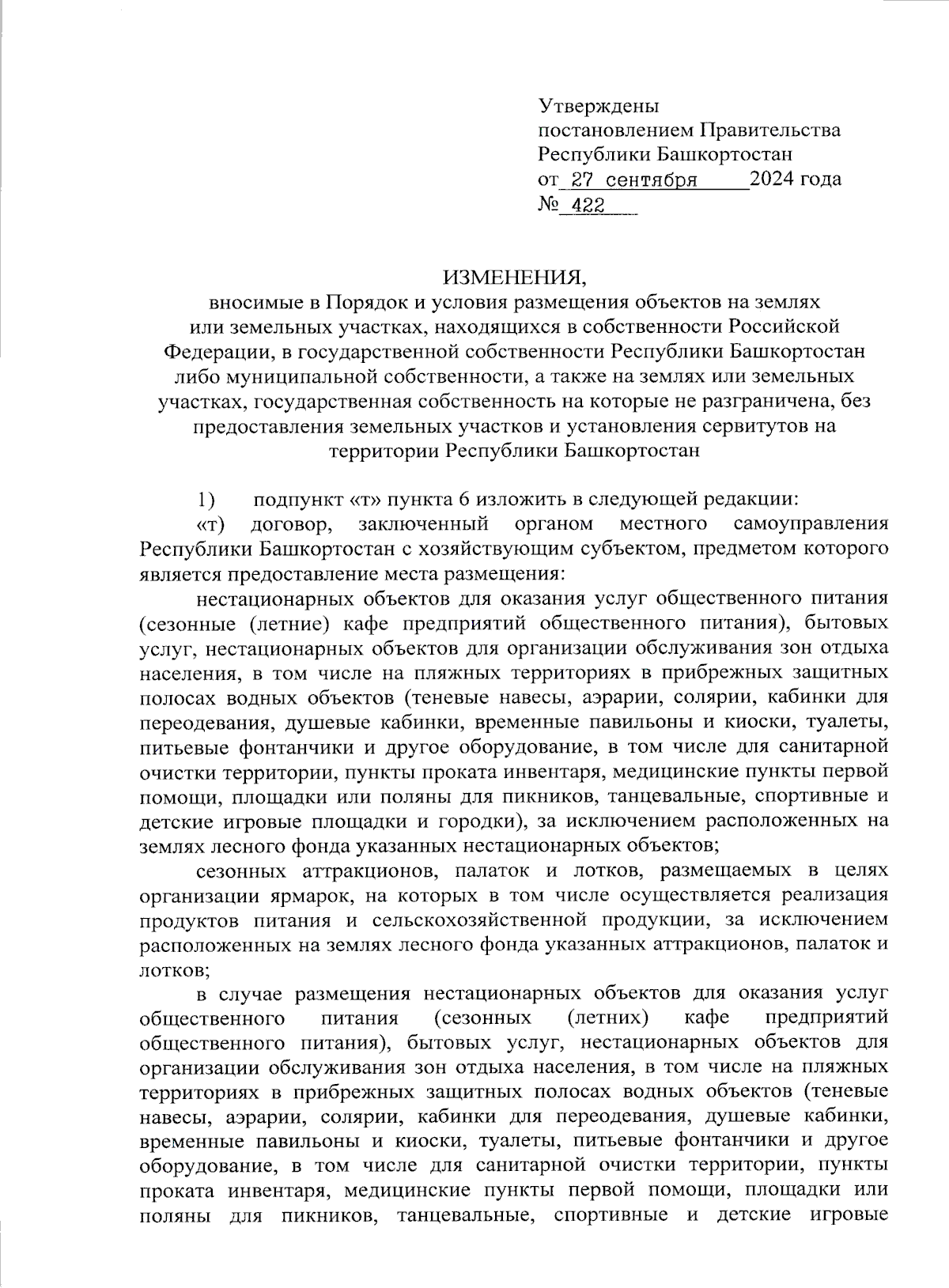 Утверждены
постановлением Правительства
Республики Башкортостан
от 27 сентября 2024 года
№ 422

ИЗМЕНЕНИЯ,
вносимые в Порядок и условия размещения объектов на землях или земельных участках, находящихся в собственности Российской Федерации, в государственной собственности Республики Башкортостан либо муниципальной собственности, а также на землях или земельных участках, государственная собственность на которые не разграничена, без предоставления земельных участков и установления сервитутов на территории Республики Башкортостан

1) подпункт «т» пункта 6 изложить в следующей редакции:

«т) договор, заключенный органом местного самоуправления Республики Башкортостан с хозяйствующим субъектом, предметом которого является предоставление места размещения:

нестационарных объектов для оказания услуг общественного питания (сезонные (летние) кафе предприятий общественного питания), бытовых услуг, нестационарных объектов для организации обслуживания зон отдыха населения, в том числе на пляжных территориях в прибрежных защитных полосах водных объектов (теневые навесы, аэрарии, солярии, кабинки для переодевания, душевые кабинки, временные павильоны и киоски, туалеты, питьевые фонтанчики и другое оборудование, в том числе для санитарной очистки территории, пункты проката инвентаря, медицинские пункты первой помощи, площадки или поляны для пикников, танцевальные, спортивные и детские игровые площадки и городки), за исключением расположенных на землях лесного фонда указанных нестационарных объектов;

сезонных аттракционов, палаток и лотков, размещаемых в целях организации ярмарок, на которых в том числе осуществляется реализация продуктов питания и сельскохозяйственной продукции, за исключением расположенных на землях лесного фонда указанных аттракционов, палаток и лотков;

в случае размещения нестационарных объектов для оказания услуг общественного питания (сезонных (летних) кафе предприятий общественного питания), бытовых услуг, нестационарных объектов для организации обслуживания зон отдыха населения, в том числе на пляжных территориях в прибрежных защитных полосах водных объектов (теневые навесы, аэрарии, солярии, кабинки для переодевания, душевые кабинки, временные павильоны и киоски, туалеты, питьевые фонтанчики и другое оборудование, в том числе для санитарной очистки территории, пункты проката инвентаря, медицинские пункты первой помощи, площадки или поляны для пикников, танцевальные, спортивные и детские игровые